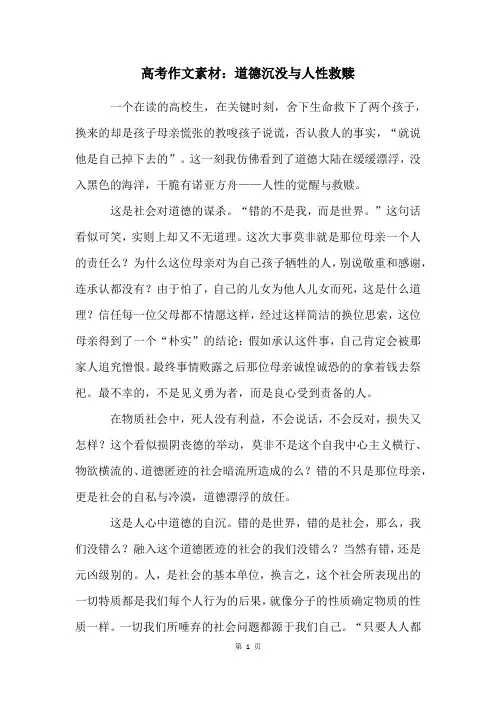 高考作文素材：道德沉没与人性救赎

一个在读的高校生，在关键时刻，舍下生命救下了两个孩子，换来的却是孩子母亲慌张的教唆孩子说谎，否认救人的事实，“就说他是自己掉下去的”。这一刻我仿佛看到了道德大陆在缓缓漂浮，没入黑色的海洋，干脆有诺亚方舟——人性的觉醒与救赎。

这是社会对道德的谋杀。“错的不是我，而是世界。”这句话看似可笑，实则上却又不无道理。这次大事莫非就是那位母亲一个人的责任么？为什么这位母亲对为自己孩子牺牲的人，别说敬重和感谢，连承认都没有？由于怕了，自己的儿女为他人儿女而死，这是什么道理？信任每一位父母都不情愿这样，经过这样简洁的换位思索，这位母亲得到了一个“朴实”的结论：假如承认这件事，自己肯定会被那家人追究憎恨。最终事情败露之后那位母亲诚惶诚恐的的拿着钱去祭祀。最不幸的，不是见义勇为者，而是良心受到责备的人。

在物质社会中，死人没有利益，不会说话，不会反对，损失又怎样？这个看似损阴丧德的举动，莫非不是这个自我中心主义横行、物欲横流的、道德匿迹的社会暗流所造成的么？错的不只是那位母亲，更是社会的自私与冷漠，道德漂浮的放任。

这是人心中道德的自沉。错的是世界，错的是社会，那么，我们没错么？融入这个道德匿迹的社会的我们没错么？当然有错，还是元凶级别的。人，是社会的基本单位，换言之，这个社会所表现出的一切特质都是我们每个人行为的后果，就像分子的性质确定物质的性质一样。一切我们所唾弃的社会问题都源于我们自己。“只要人人都

第 1 页